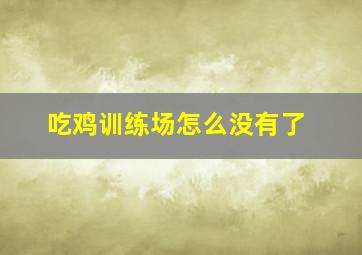 吃鸡训练场怎么没有了